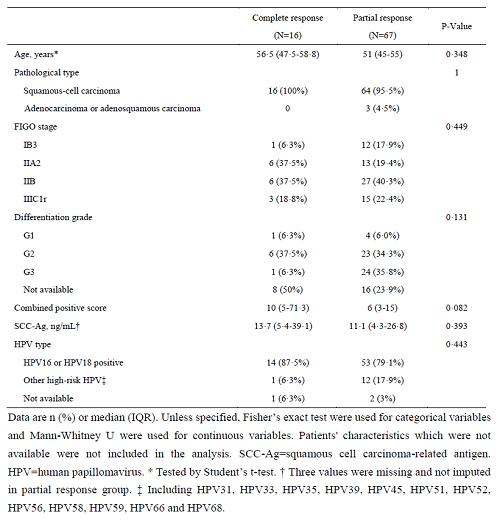 |  | Complete response (N=16) | Partial response (N=67) | P-Value |
|---|---|---|---|
| Age, years* | 56·5 (47·5-58·8) | 51 (45-55) | 0·348 |
| Pathological type |  |  | 1 |
| Squamous-cell carcinoma | 16 (100%) | 64 (95·5%) |  |
| Adenocarcinoma or adenosquamous carcinoma | 0 | 3 (4·5%) |  |
| FIGO stage |  |  | 0·449 |
| IB3 | 1 (6·3%) | 12 (17·9%) |  |
| IIA2 | 6 (37·5%) | 13 (19·4%) |  |
| IIB | 6 (37·5%) | 27 (40·3%) |  |
| IIIC1r | 3 (18·8%) | 15 (22·4%) |  |
| Differentiation grade |  |  | 0·131 |
| G1 | 1 (6·3%) | 4 (6·0%) |  |
| G2 | 6 (37·5%) | 23 (34·3%) |  |
| G3 | 1 (6·3%) | 24 (35·8%) |  |
| Not available | 8 (50%) | 16 (23·9%) |  |
| Combined positive score | 10 (5-71·3) | 6 (3-15) | 0·082 |
| SCC-Ag, ng/mL† | 13·7 (5·4-39·1) | 11·1 (4·3-26·8) | 0·393 |
| HPV type |  |  | 0·443 |
| HPV16 or HPV18 positive | 14 (87·5%) | 53 (79·1%) |  |
| Other high-risk HPV‡ | 1 (6·3%) | 12 (17·9%) |  |
| Not available | 1 (6·3%) | 2 (3%) |  |

Data are n (%) or median (IQR). Unless specified, Fisher's exact test were used for categorical variables and Mann-Whitney U were used for continuous variables. Patients' characteristics which were not available were not included in the analysis. SCC-Ag=squamous cell carcinoma-related antigen. HPV=human papillomavirus. * Tested by Student's t-test. † Three values were missing and not imputed in partial response group. ‡ Including HPV31, HPV33, HPV35, HPV39, HPV45, HPV51, HPV52, HPV56, HPV58, HPV59, HPV66 and HPV68.